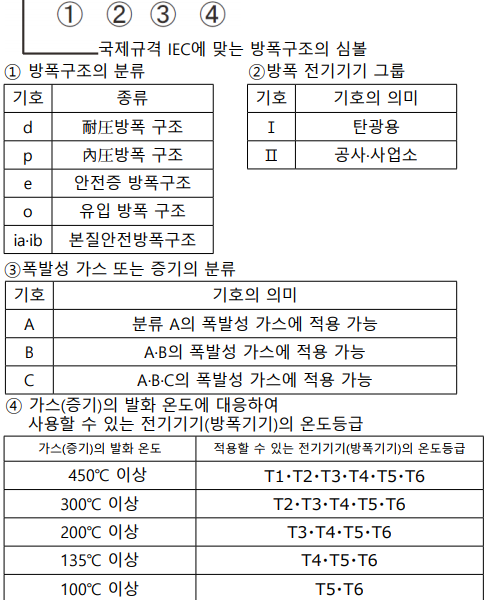 ① ② ③ ④

국제규격 IEC에 맞는 방폭구조의 심볼

① 방폭구조의 분류

| 기호 | 종류 |
|---|---|
| d | 耐圧방폭 구조 |
| p | 內圧방폭 구조 |
| e | 안전증 방폭구조 |
| o | 유입 방폭 구조 |
| ia·ib | 본질안전방폭구조 |

②방폭 전기기기 그룹

| 기호 | 기호의 의미 |
|---|---|
| Ⅰ | 탄광용 |
| Ⅱ | 공사·사업소 |

③폭발성 가스 또는 증기의 분류

| 기호 | 기호의 의미 |
|---|---|
| A | 분류 A의 폭발성 가스에 적용 가능 |
| B | A·B의 폭발성 가스에 적용 가능 |
| C | A·B·C의 폭발성 가스에 적용 가능 |

④ 가스(증기)의 발화 온도에 대응하여 사용할 수 있는 전기기기(방폭기기)의 온도등급

| 가스(증기)의 발화 온도 | 적용할 수 있는 전기기기(방폭기기)의 온도등급 |
|---|---|
| 450℃ 이상 | T1·T2·T3·T4·T5·T6 |
| 300℃ 이상 | T2·T3·T4·T5·T6 |
| 200℃ 이상 | T3·T4·T5·T6 |
| 135℃ 이상 | T4·T5·T6 |
| 100℃ 이상 | T5·T6 |